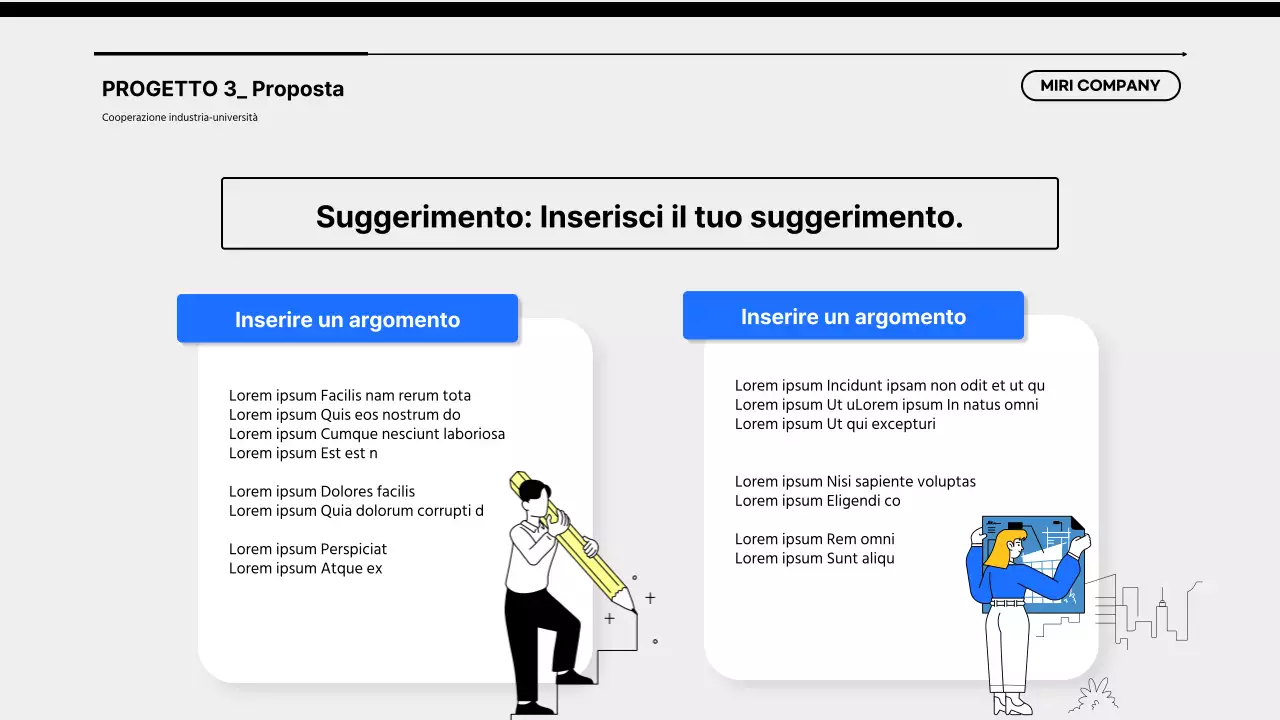 PROGETTO 3_ Proposta

Cooperazione industria-università

MIRI COMPANY

Suggerimento: Inserisci il tuo suggerimento.

Inserire un argomento

Lorem ipsum Facilis nam rerum tota
Lorem ipsum Quis eos nostrum do
Lorem ipsum Cumque nesciunt laboriosa
Lorem ipsum Est est n

Lorem ipsum Dolores facilis
Lorem ipsum Quia dolorum corrupti d

Lorem ipsum Perspiciat
Lorem ipsum Atque ex

Inserire un argomento

Lorem ipsum Incidunt ipsam non odit et ut qu
Lorem ipsum Ut uLorem ipsum In natus omni
Lorem ipsum Ut qui excepturi

Lorem ipsum Nisi sapiente voluptas
Lorem ipsum Eligendi co

Lorem ipsum Rem omni
Lorem ipsum Sunt aliqu